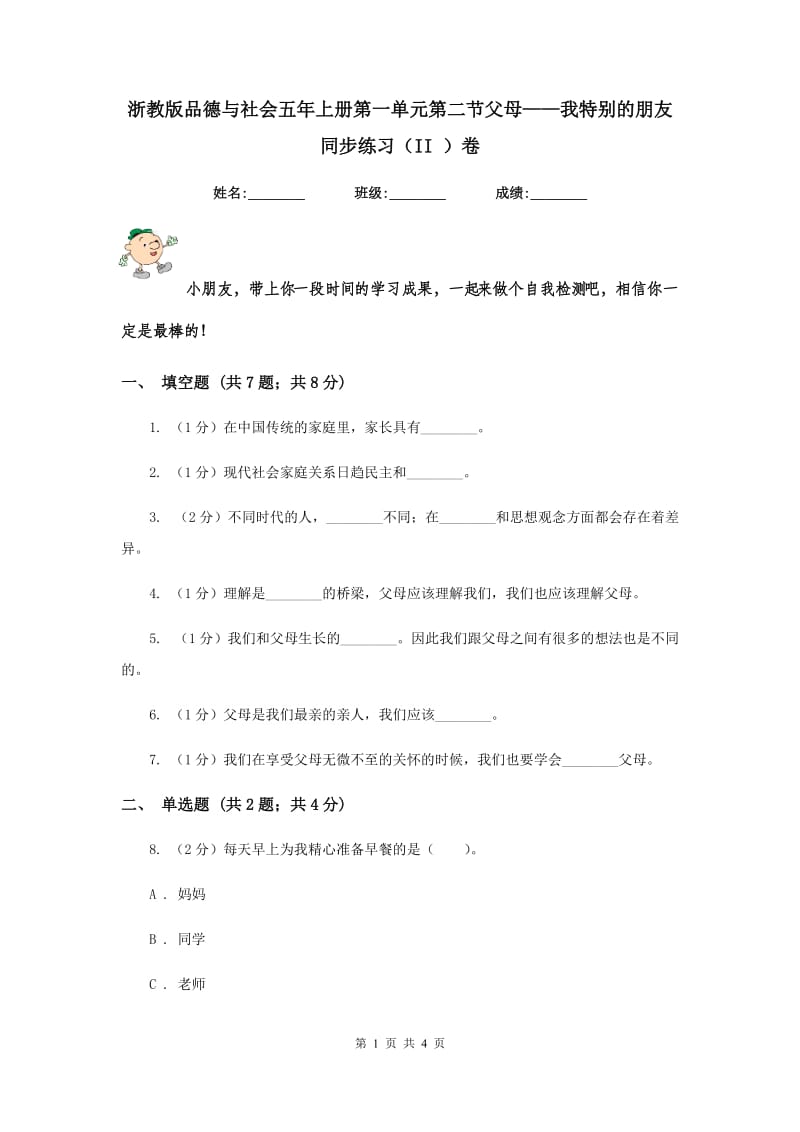 浙教版品德与社会五年上册第一单元第二节父母——我特别的朋友同步练习（II ）卷

姓名:________ 班级:________ 成绩:________

小朋友，带上你一段时间的学习成果，一起来做个自我检测吧，相信你一定是最棒的！

一、 填空题 (共 7 题；共 8 分)

1. （1 分）在中国传统的家庭里，家长具有________。

2. （1 分）现代社会家庭关系日趋民主和________。

3. （2 分）不同时代的人，________不同；在________和思想观念方面都会存在着差异。

4. （1 分）理解是________的桥梁，父母应该理解我们，我们也应该理解父母。

5. （1 分）我们和父母生长的________。因此我们跟父母之间有很多的想法也是不同的。

6. （1 分）父母是我们最亲的亲人，我们应该________。

7. （1 分）我们在享受父母无微不至的关怀的时候，我们也要学会________父母。

二、 单选题 (共 2 题；共 4 分)

8. （2 分）每天早上为我精心准备早餐的是（　　）。

A . 妈妈

B . 同学

C . 老师

第 1 页 共 4 页